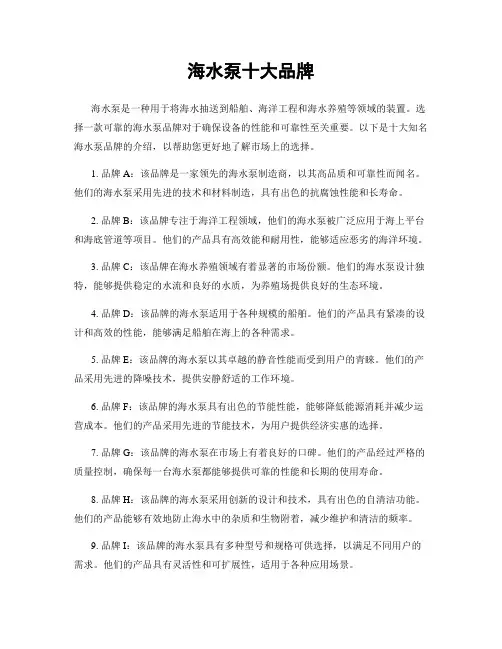 海水泵十大品牌

海水泵是一种用于将海水抽送到船舶、海洋工程和海水养殖等领域的装置。选择一款可靠的海水泵品牌对于确保设备的性能和可靠性至关重要。以下是十大知名海水泵品牌的介绍，以帮助您更好地了解市场上的选择。

1. 品牌 A：该品牌是一家领先的海水泵制造商，以其高品质和可靠性而闻名。他们的海水泵采用先进的技术和材料制造，具有出色的抗腐蚀性能和长寿命。

2. 品牌 B：该品牌专注于海洋工程领域，他们的海水泵被广泛应用于海上平台和海底管道等项目。他们的产品具有高效能和耐用性，能够适应恶劣的海洋环境。

3. 品牌 C：该品牌在海水养殖领域有着显著的市场份额。他们的海水泵设计独特，能够提供稳定的水流和良好的水质，为养殖场提供良好的生态环境。

4. 品牌 D：该品牌的海水泵适用于各种规模的船舶。他们的产品具有紧凑的设计和高效的性能，能够满足船舶在海上的各种需求。

5. 品牌 E：该品牌的海水泵以其卓越的静音性能而受到用户的青睐。他们的产品采用先进的降噪技术，提供安静舒适的工作环境。

6. 品牌 F：该品牌的海水泵具有出色的节能性能，能够降低能源消耗并减少运营成本。他们的产品采用先进的节能技术，为用户提供经济实惠的选择。

7. 品牌 G：该品牌的海水泵在市场上有着良好的口碑。他们的产品经过严格的质量控制，确保每一台海水泵都能够提供可靠的性能和长期的使用寿命。

8. 品牌 H：该品牌的海水泵采用创新的设计和技术，具有出色的自清洁功能。他们的产品能够有效地防止海水中的杂质和生物附着，减少维护和清洁的频率。

9. 品牌 I：该品牌的海水泵具有多种型号和规格可供选择，以满足不同用户的需求。他们的产品具有灵活性和可扩展性，适用于各种应用场景。